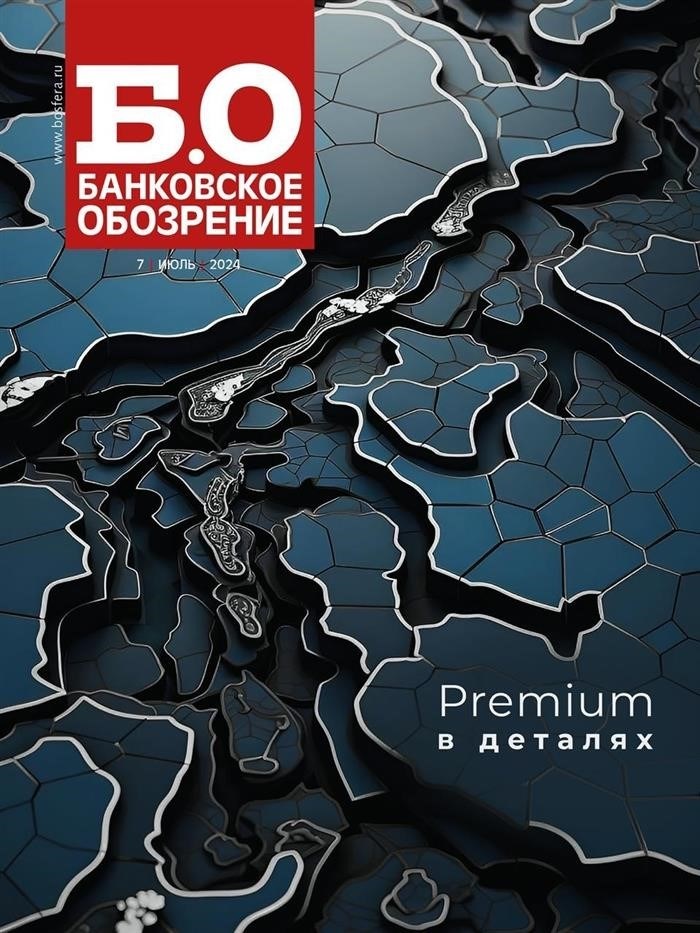 www.bosfera.ru

Б.О
БАНКОВСКОЕ
ОБОЗРЕНИЕ

7 | ИЮЛЬ | 2024

Premium
в деталях